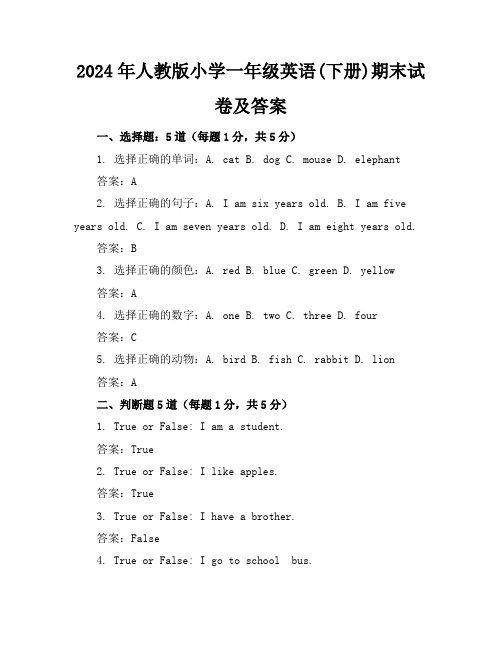 2024年人教版小学一年级英语(下册)期末试卷及答案

一、选择题：5道（每题1分，共5分）

1. 选择正确的单词：A. cat B. dog C. mouse D. elephant

答案：A

2. 选择正确的句子：A. I am six years old. B. I am five years old. C. I am seven years old. D. I am eight years old.

答案：B

3. 选择正确的颜色：A. red B. blue C. green D. yellow

答案：A

4. 选择正确的数字：A. one B. two C. three D. four

答案：C

5. 选择正确的动物：A. bird B. fish C. rabbit D. lion

答案：A

二、判断题5道（每题1分，共5分）

1. True or False: I am a student.

答案：True

2. True or False: I like apples.

答案：True

3. True or False: I have a brother.

答案：False

4. True or False: I go to school bus.